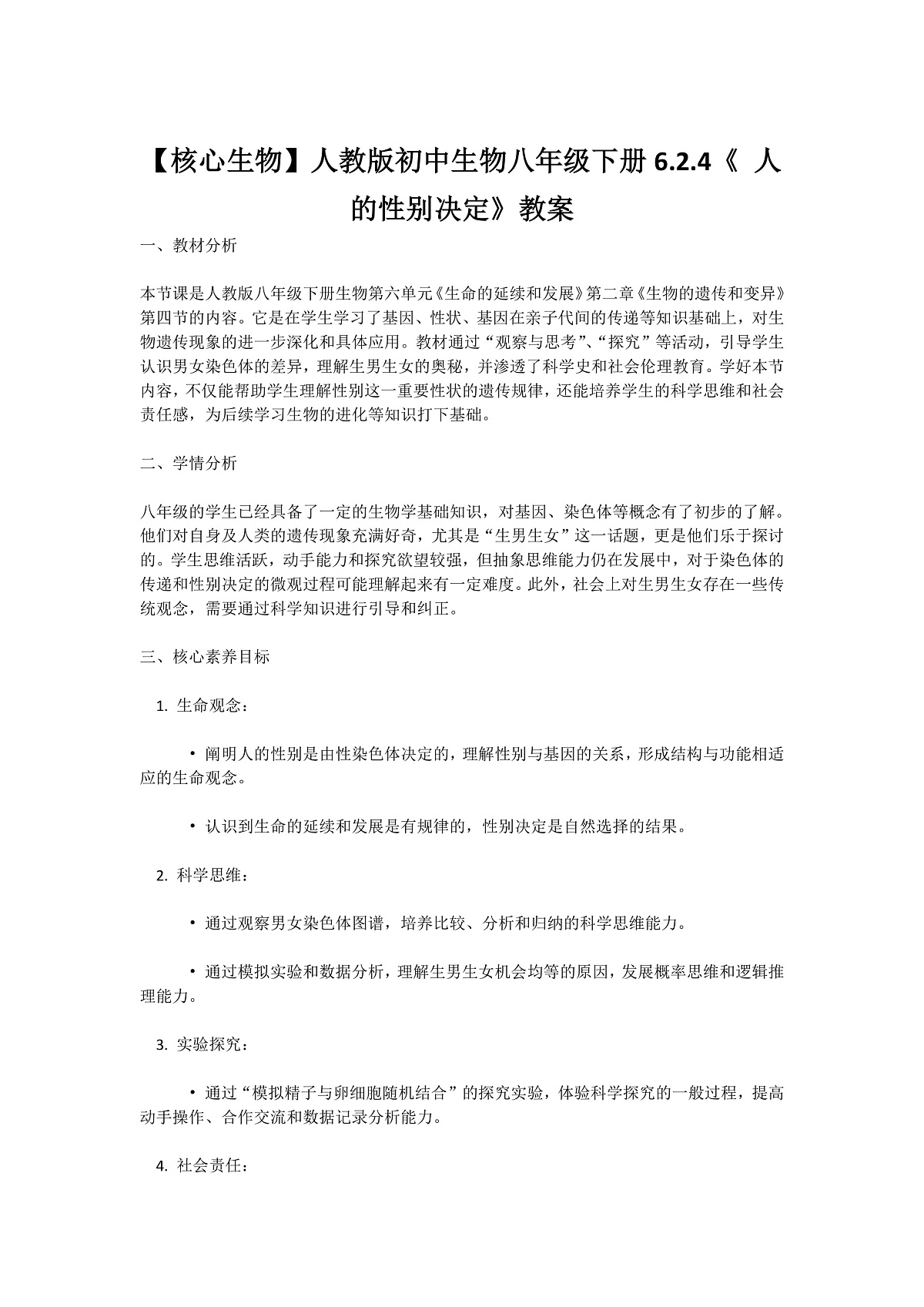 【核心生物】人教版初中生物八年级下册 6.2.4《 人的性别决定》教案

一、教材分析

本节课是人教版八年级下册生物第六单元《生命的延续和发展》第二章《生物的遗传和变异》第四节的内容。它是在学生学习了基因、性状、基因在亲子代间的传递等知识基础上，对生物遗传现象的进一步深化和具体应用。教材通过“观察与思考”、“探究”等活动，引导学生认识男女染色体的差异，理解生男生女的奥秘，并渗透了科学史和社会伦理教育。学好本节内容，不仅能帮助学生理解性别这一重要性状的遗传规律，还能培养学生的科学思维和社会责任感，为后续学习生物的进化等知识打下基础。

二、学情分析

八年级的学生已经具备了一定的生物学基础知识，对基因、染色体等概念有了初步的了解。他们对自身及人类的遗传现象充满好奇，尤其是“生男生女”这一话题，更是他们乐于探讨的。学生思维活跃，动手能力和探究欲望较强，但抽象思维能力仍在发展中，对于染色体的传递和性别决定的微观过程可能理解起来有一定难度。此外，社会上对生男生女存在一些传统观念，需要通过科学知识进行引导和纠正。

三、核心素养目标

1. 生命观念：

• 阐明人的性别是由性染色体决定的，理解性别与基因的关系，形成结构与功能相适应的生命观念。

• 认识到生命的延续和发展是有规律的，性别决定是自然选择的结果。

2. 科学思维：

• 通过观察男女染色体图谱，培养比较、分析和归纳的科学思维能力。

• 通过模拟实验和数据分析，理解生男生女机会均等的原因，发展概率思维和逻辑推理能力。

3. 实验探究：

• 通过“模拟精子与卵细胞随机结合”的探究实验，体验科学探究的一般过程，提高动手操作、合作交流和数据记录分析能力。

4. 社会责任：